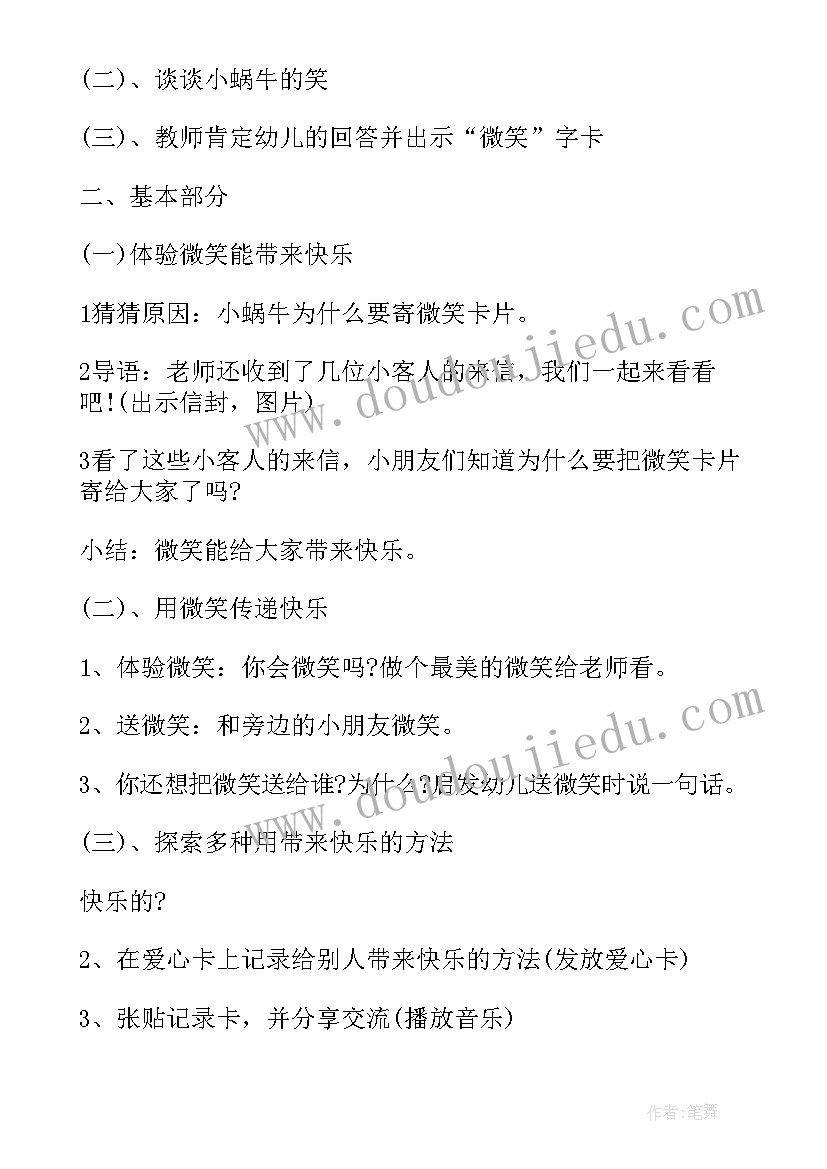 (二)、谈谈小蜗牛的笑

(三)、教师肯定幼儿的回答并出示“微笑”字卡

二、基本部分

(一)体验微笑能带来快乐

1猜猜原因：小蜗牛为什么要寄微笑卡片。

2导语：老师还收到了几位小客人的来信，我们一起来看看吧!(出示信封，图片)

3看了这些小客人的来信，小朋友们知道为什么要把微笑卡片寄给大家了吗?

小结：微笑能给大家带来快乐。

(二)、用微笑传递快乐

1、体验微笑：你会微笑吗?做个最美的微笑给老师看。

2、送微笑：和旁边的小朋友微笑。

3、你还想把微笑送给谁?为什么?启发幼儿送微笑时说一句话。

(三)、探索多种用带来快乐的方法

快乐的?

2、在爱心卡上记录给别人带来快乐的方法(发放爱心卡)

3、张贴记录卡，并分享交流(播放音乐)

www.doudoujiedu.com

www.doudoujiedu.com

作者:笔舞